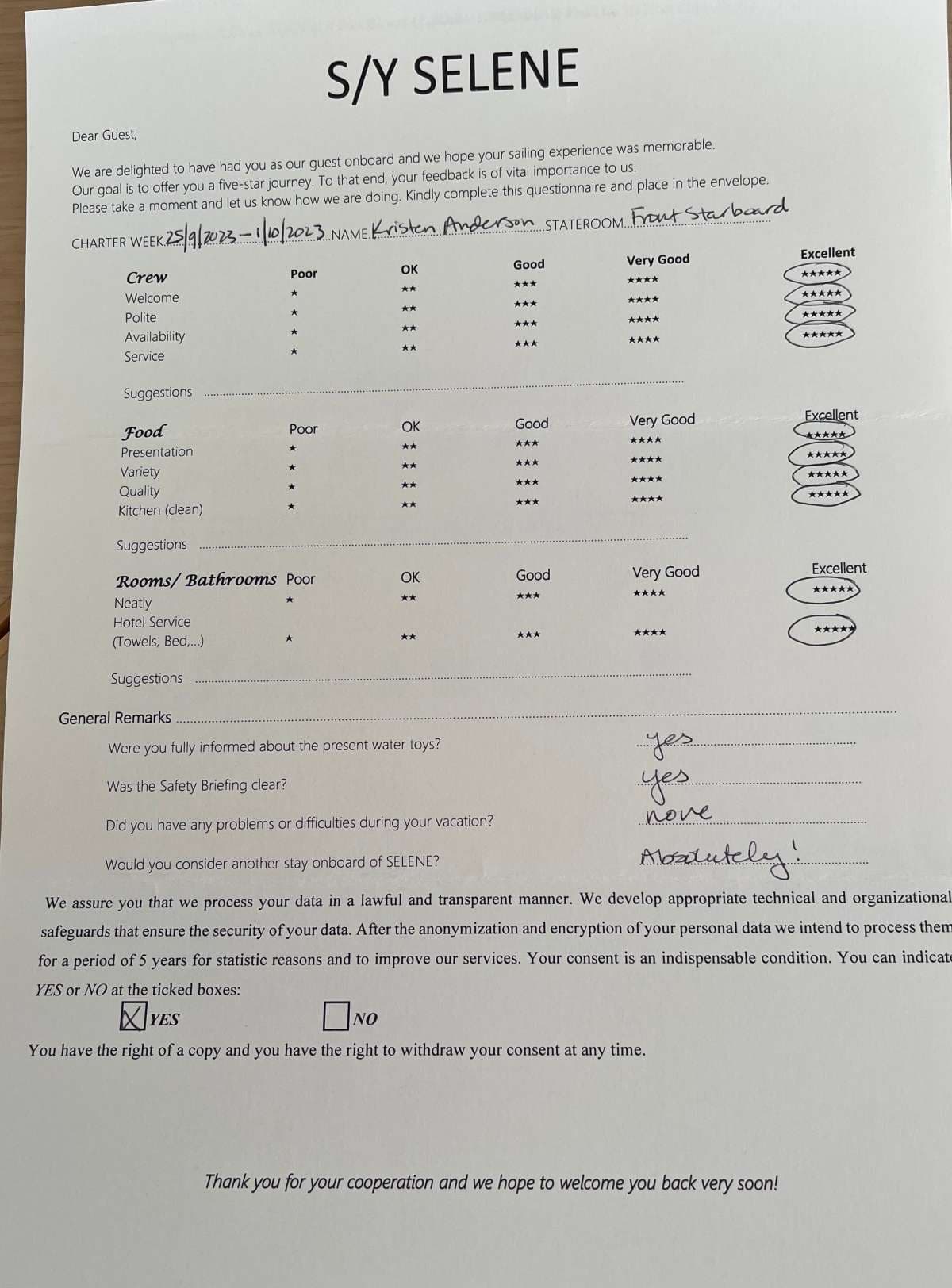 S/Y SELENE

Dear Guest,

We are delighted to have had you as our guest onboard and we hope your sailing experience was memorable. Our goal is to offer you a five-star journey. To that end, your feedback is of vital importance to us. Please take a moment and let us know how we are doing. Kindly complete this questionnaire and place in the envelope.

CHARTER WEEK 25/9/2023 – 1/10/2023 NAME Kristen Anderson STATEROOM Front Starboard

| Crew | Poor | OK | Good | Very Good | Excellent |
|---|---|---|---|---|---|
| Welcome | ★ | ★★ | ★★★ | ★★★★ | ★★★★★ |
| Polite | ★ | ★★ | ★★★ | ★★★★ | ★★★★★ |
| Availability | ★ | ★★ | ★★★ | ★★★★ | ★★★★★ |
| Service | ★ | ★★ | ★★★ | ★★★★ | ★★★★★ |

Suggestions

| Food | Poor | OK | Good | Very Good | Excellent |
|---|---|---|---|---|---|
| Presentation | ★ | ★★ | ★★★ | ★★★★ | ★★★★★ |
| Variety | ★ | ★★ | ★★★ | ★★★★ | ★★★★★ |
| Quality | ★ | ★★ | ★★★ | ★★★★ | ★★★★★ |
| Kitchen (clean) | ★ | ★★ | ★★★ | ★★★★ | ★★★★★ |

Suggestions

| Rooms/ Bathrooms | Poor | OK | Good | Very Good | Excellent |
|---|---|---|---|---|---|
| Neatly | ★ | ★★ | ★★★ | ★★★★ | ★★★★★ |
| Hotel Service (Towels, Bed,...) | ★ | ★★ | ★★★ | ★★★★ | ★★★★★ |

Suggestions

General Remarks

Were you fully informed about the present water toys? yes

Was the Safety Briefing clear? yes

Did you have any problems or difficulties during your vacation? none

Would you consider another stay onboard of SELENE? Absolutely!

We assure you that we process your data in a lawful and transparent manner. We develop appropriate technical and organizational safeguards that ensure the security of your data. After the anonymization and encryption of your personal data we intend to process them for a period of 5 years for statistic reasons and to improve our services. Your consent is an indispensable condition. You can indicate YES or NO at the ticked boxes:

☒ YES ☐ NO

You have the right of a copy and you have the right to withdraw your consent at any time.

Thank you for your cooperation and we hope to welcome you back very soon!